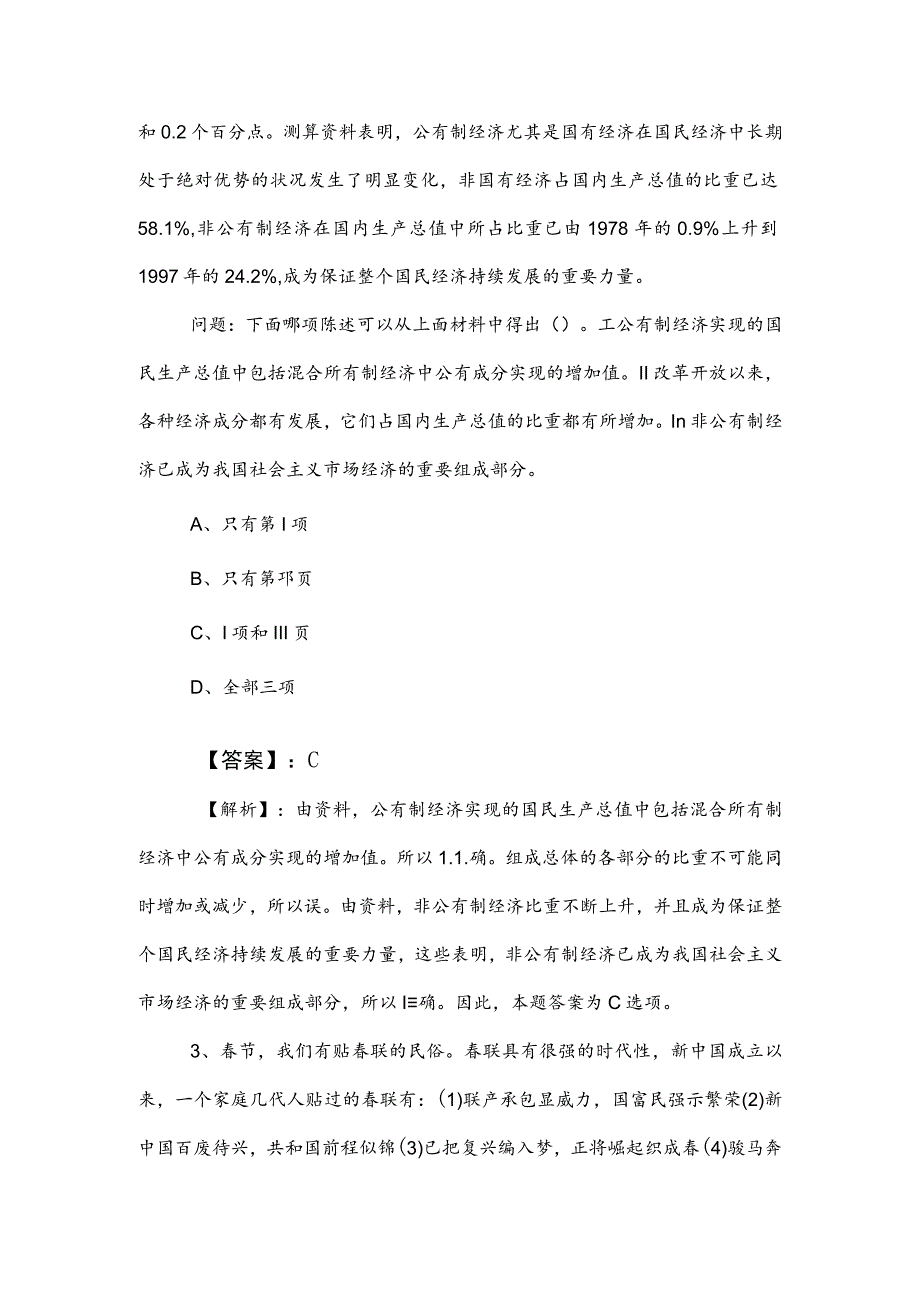 和 0.2 个百分点。测算资料表明，公有制经济尤其是国有经济在国民经济中长期处于绝对优势的状况发生了明显变化，非国有经济占国内生产总值的比重已达 58.1%,非公有制经济在国内生产总值中所占比重已由 1978 年的 0.9%上升到 1997 年的 24.2%,成为保证整个国民经济持续发展的重要力量。

问题：下面哪项陈述可以从上面材料中得出（）。工公有制经济实现的国民生产总值中包括混合所有制经济中公有成分实现的增加值。II 改革开放以来，各种经济成分都有发展，它们占国内生产总值的比重都有所增加。In 非公有制经济已成为我国社会主义市场经济的重要组成部分。

A、只有第 I 项

B、只有第邛页

C、I 项和 III 页

D、全部三项

【答案】：C

【解析】：由资料，公有制经济实现的国民生产总值中包括混合所有制经济中公有成分实现的增加值。所以 1.1.确。组成总体的各部分的比重不可能同时增加或减少，所以误。由资料，非公有制经济比重不断上升，并且成为保证整个国民经济持续发展的重要力量，这些表明，非公有制经济已成为我国社会主义市场经济的重要组成部分，所以 I≡确。因此，本题答案为 C 选项。

3、春节，我们有贴春联的民俗。春联具有很强的时代性，新中国成立以来，一个家庭几代人贴过的春联有：(1)联产承包显威力，国富民强示繁荣(2)新中国百废待兴，共和国前程似锦(3)已把复兴编入梦，正将崛起织成春(4)骏马奔